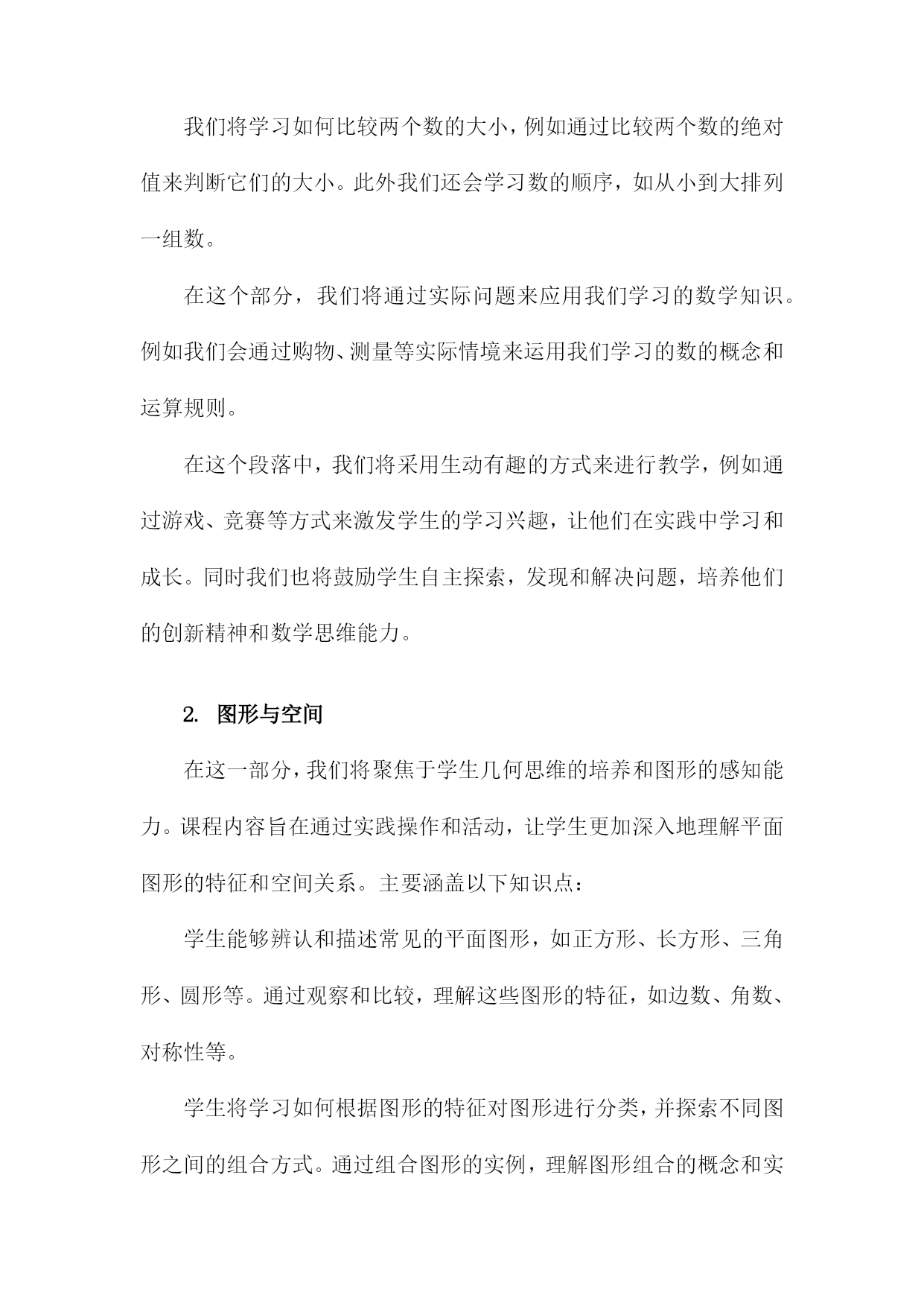 我们将学习如何比较两个数的大小，例如通过比较两个数的绝对值来判断它们的大小。此外我们还会学习数的顺序，如从小到大排列一组数。

在这个部分，我们将通过实际问题来应用我们学习的数学知识。例如我们会通过购物、测量等实际情境来运用我们学习的数的概念和运算规则。

在这个段落中，我们将采用生动有趣的方式来进行教学，例如通过游戏、竞赛等方式来激发学生的学习兴趣，让他们在实践中学习和成长。同时我们也将鼓励学生自主探索，发现和解决问题，培养他们的创新精神和数学思维能力。

2. 图形与空间

在这一部分，我们将聚焦于学生几何思维的培养和图形的感知能力。课程内容旨在通过实践操作和活动，让学生更加深入地理解平面图形的特征和空间关系。主要涵盖以下知识点：

学生能够辨认和描述常见的平面图形，如正方形、长方形、三角形、圆形等。通过观察和比较，理解这些图形的特征，如边数、角数、对称性等。

学生将学习如何根据图形的特征对图形进行分类，并探索不同图形之间的组合方式。通过组合图形的实例，理解图形组合的概念和实